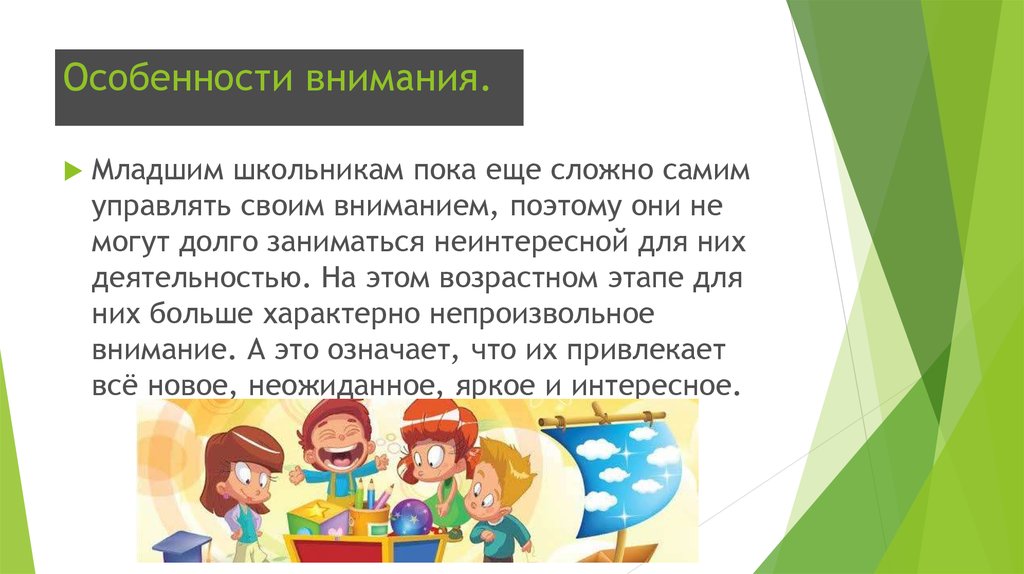 Особенности внимания.

Младшим школьникам пока еще сложно самим управлять своим вниманием, поэтому они не могут долго заниматься неинтересной для них деятельностью. На этом возрастном этапе для них больше характерно непроизвольное внимание. А это означает, что их привлекает всё новое, неожиданное, яркое и интересное.